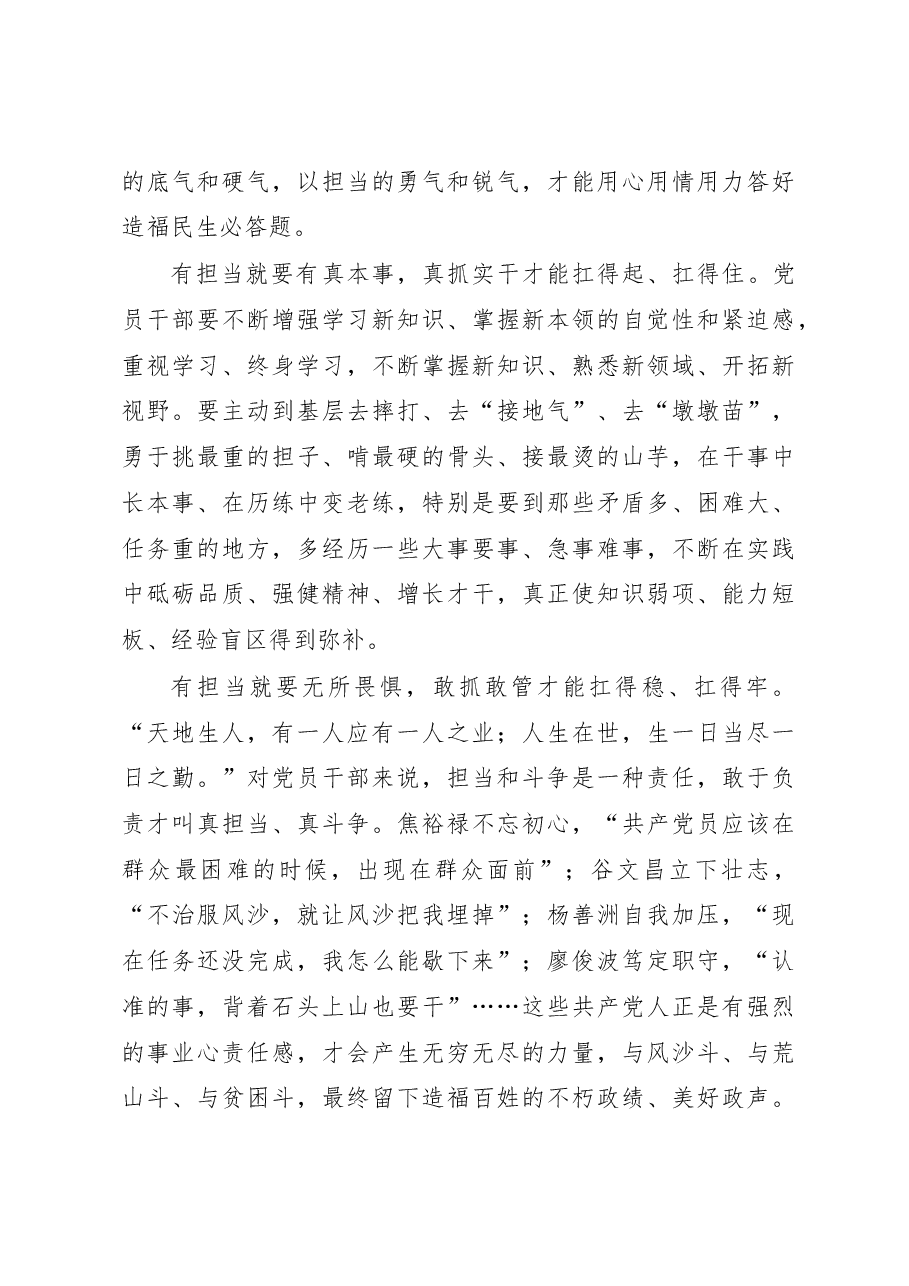 的底气和硬气，以担当的勇气和锐气，才能用心用情用力答好造福民生必答题。

有担当就要有真本事，真抓实干才能扛得起、扛得住。党员干部要不断增强学习新知识、掌握新本领的自觉性和紧迫感，重视学习、终身学习，不断掌握新知识、熟悉新领域、开拓新视野。要主动到基层去摔打、去“接地气”、去“墩墩苗”，勇于挑最重的担子、啃最硬的骨头、接最烫的山芋，在干事中长本事、在历练中变老练，特别是要到那些矛盾多、困难大、任务重的地方，多经历一些大事要事、急事难事，不断在实践中砥砺品质、强健精神、增长才干，真正使知识弱项、能力短板、经验盲区得到弥补。

有担当就要无所畏惧，敢抓敢管才能扛得稳、扛得牢。“天地生人，有一人应有一人之业；人生在世，生一日当尽一日之勤。”对党员干部来说，担当和斗争是一种责任，敢于负责才叫真担当、真斗争。焦裕禄不忘初心，“共产党员应该在群众最困难的时候，出现在群众面前”；谷文昌立下壮志，“不治服风沙，就让风沙把我埋掉”；杨善洲自我加压，“现在任务还没完成，我怎么能歇下来”；廖俊波笃定职守，“认准的事，背着石头上山也要干”……这些共产党人正是有强烈的事业心责任感，才会产生无穷无尽的力量，与风沙斗、与荒山斗、与贫困斗，最终留下造福百姓的不朽政绩、美好政声。